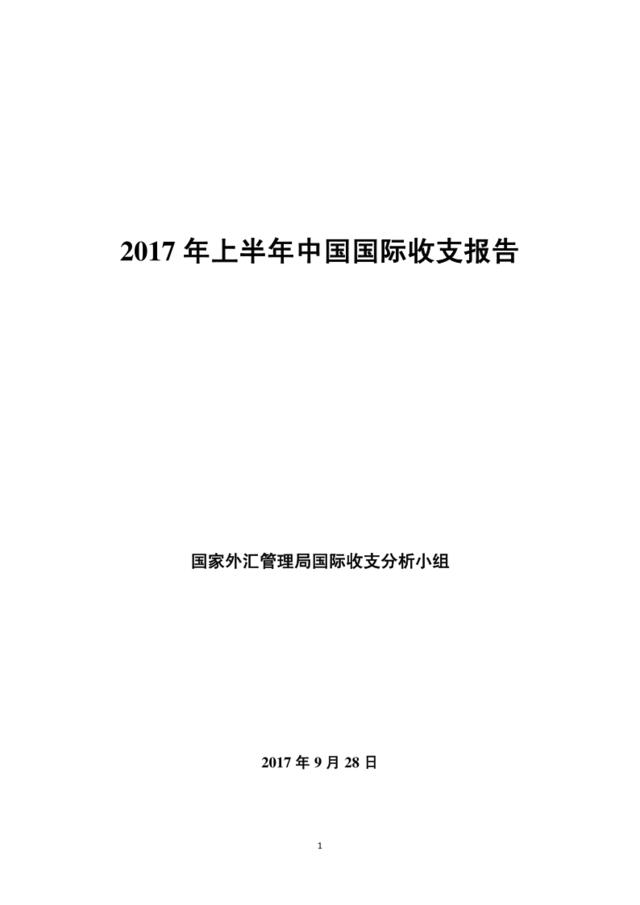 2017 年上半年中国国际收支报告

国家外汇管理局国际收支分析小组

2017 年 9 月 28 日

1